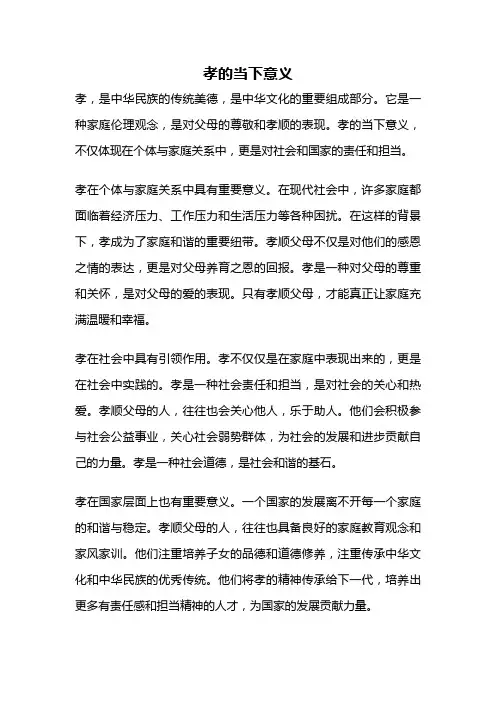 孝的当下意义

孝，是中华民族的传统美德，是中华文化的重要组成部分。它是一种家庭伦理观念，是对父母的尊敬和孝顺的表现。孝的当下意义，不仅体现在个体与家庭关系中，更是对社会和国家的责任和担当。

孝在个体与家庭关系中具有重要意义。在现代社会中，许多家庭都面临着经济压力、工作压力和生活压力等各种困扰。在这样的背景下，孝成为了家庭和谐的重要纽带。孝顺父母不仅是对他们的感恩之情的表达，更是对父母养育之恩的回报。孝是一种对父母的尊重和关怀，是对父母的爱的表现。只有孝顺父母，才能真正让家庭充满温暖和幸福。

孝在社会中具有引领作用。孝不仅仅是在家庭中表现出来的，更是在社会中实践的。孝是一种社会责任和担当，是对社会的关心和热爱。孝顺父母的人，往往也会关心他人，乐于助人。他们会积极参与社会公益事业，关心社会弱势群体，为社会的发展和进步贡献自己的力量。孝是一种社会道德，是社会和谐的基石。

孝在国家层面上也有重要意义。一个国家的发展离不开每一个家庭的和谐与稳定。孝顺父母的人，往往也具备良好的家庭教育观念和家风家训。他们注重培养子女的品德和道德修养，注重传承中华文化和中华民族的优秀传统。他们将孝的精神传承给下一代，培养出更多有责任感和担当精神的人才，为国家的发展贡献力量。